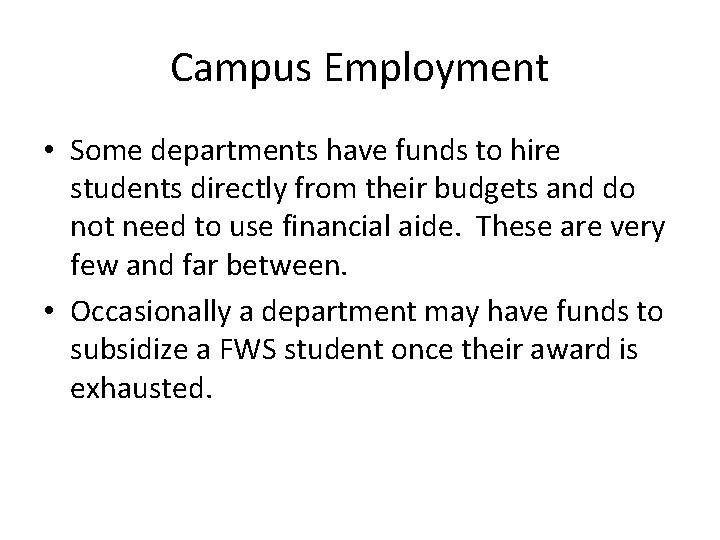 Campus Employment

• Some departments have funds to hire students directly from their budgets and do not need to use financial aide. These are very few and far between.

• Occasionally a department may have funds to subsidize a FWS student once their award is exhausted.